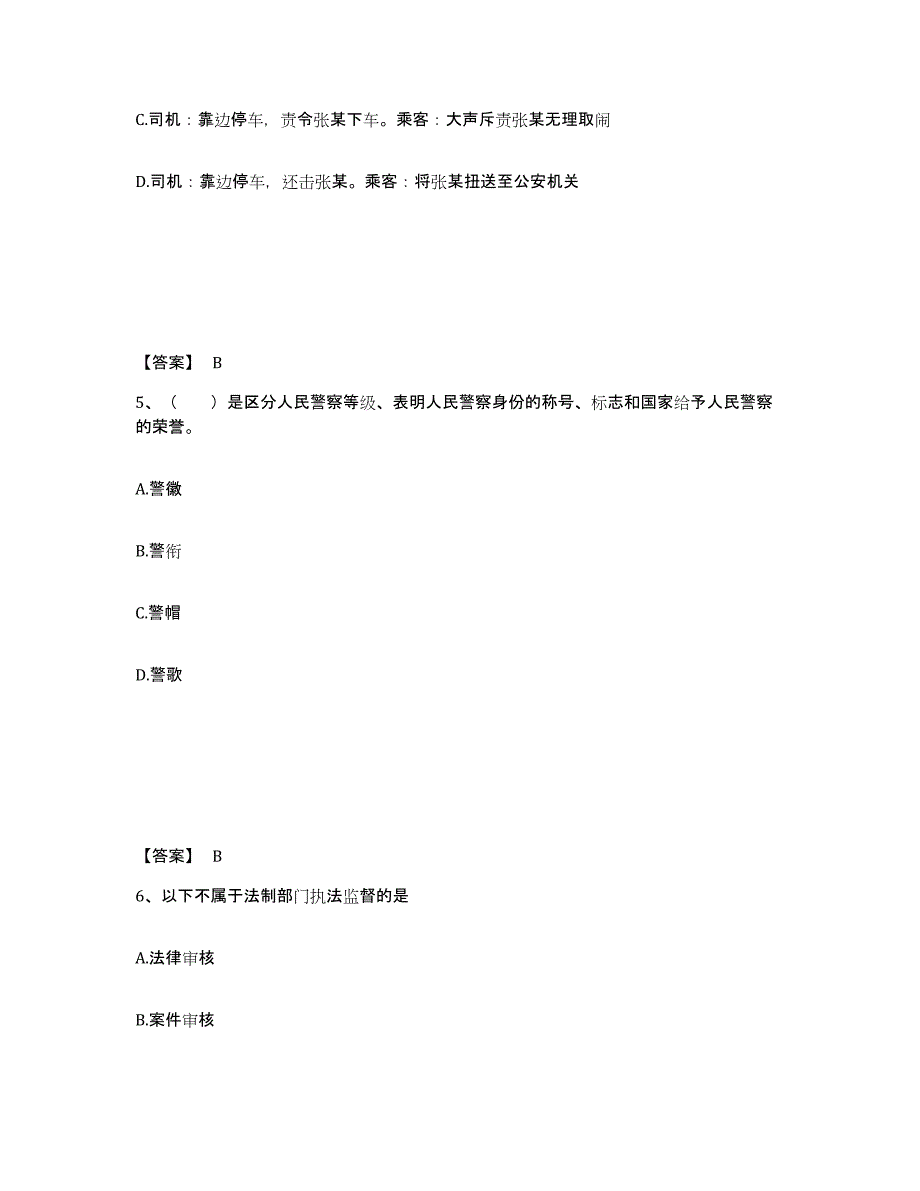 C.司机：靠边停车，责令张某下车。乘客：大声斥责张某无理取闹

D.司机：靠边停车，还击张某。乘客：将张某扭送至公安机关

【答案】 B

5、（　　）是区分人民警察等级、表明人民警察身份的称号、标志和国家给予人民警察的荣誉。

A.警徽

B.警衔

C.警帽

D.警歌

【答案】 B

6、以下不属于法制部门执法监督的是

A.法律审核

B.案件审核